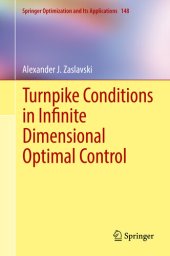 Springer Optimization and Its Applications 148

Alexander J. Zaslavski

Turnpike Conditions in Infinite Dimensional Optimal Control

Springer